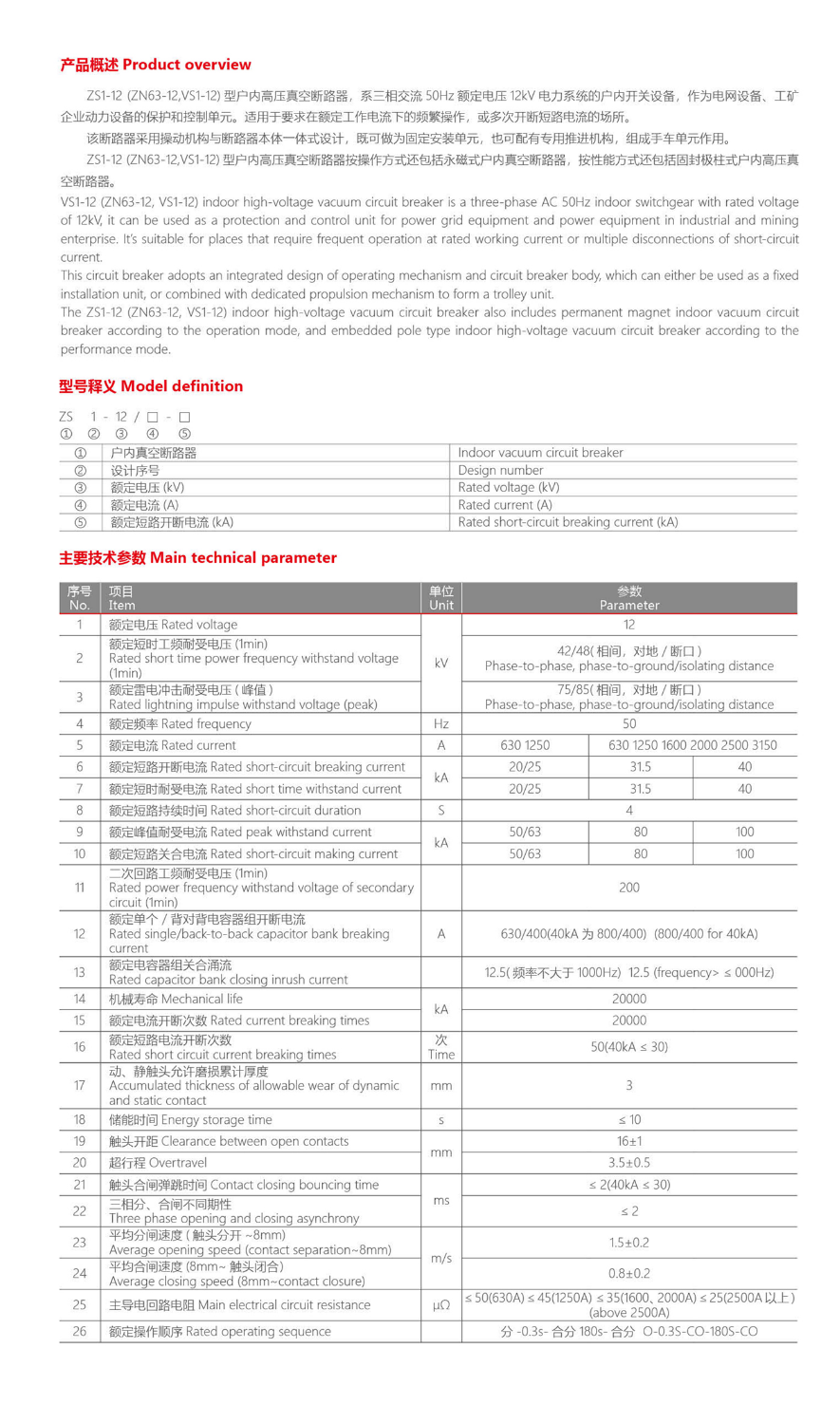 产品概述 Product overview

ZS1-12 (ZN63-12,VS1-12) 型户内高压真空断路器，系三相交流 50Hz 额定电压 12kV 电力系统的户内开关设备，作为电网设备、工矿企业动力设备的保护和控制单元。适用于要求在额定工作电流下的频繁操作，或多次开断短路电流的场所。

该断路器采用操动机构与断路器本体一体式设计，既可做为固定安装单元，也可配有专用推进机构，组成手车单元作用。

ZS1-12 (ZN63-12,VS1-12) 型户内高压真空断路器按操作方式还包括永磁式户内真空断路器，按性能方式还包括固封极柱式户内高压真空断路器。

VS1-12 (ZN63-12, VS1-12) indoor high-voltage vacuum circuit breaker is a three-phase AC 50Hz indoor switchgear with rated voltage of 12kV, it can be used as a protection and control unit for power grid equipment and power equipment in industrial and mining enterprise. It's suitable for places that require frequent operation at rated working current or multiple disconnections of short-circuit current.

This circuit breaker adopts an integrated design of operating mechanism and circuit breaker body, which can either be used as a fixed installation unit, or combined with dedicated propulsion mechanism to form a trolley unit.

The ZS1-12 (ZN63-12, VS1-12) indoor high-voltage vacuum circuit breaker also includes permanent magnet indoor vacuum circuit breaker according to the operation mode, and embedded pole type indoor high-voltage vacuum circuit breaker according to the performance mode.

型号释义 Model definition

ZS 1 - 12 / □ - □
① ② ③ ④ ⑤

| ① | 户内真空断路器 | Indoor vacuum circuit breaker |
|---|---|---|
| ② | 设计序号 | Design number |
| ③ | 额定电压 (kV) | Rated voltage (kV) |
| ④ | 额定电流 (A) | Rated current (A) |
| ⑤ | 额定短路开断电流 (kA) | Rated short-circuit breaking current (kA) |

主要技术参数 Main technical parameter

| 序号 No. | 项目 Item | 单位 Unit | 参数 Parameter | | |
|---|---|---|---|---|---|
| 1 | 额定电压 Rated voltage | kV | 12 | | |
| 2 | 额定短时工频耐受电压 (1min) Rated short time power frequency withstand voltage (1min) | kV | 42/48( 相间，对地 / 断口 ) Phase-to-phase, phase-to-ground/isolating distance | | |
| 3 | 额定雷电冲击耐受电压 ( 峰值 ) Rated lightning impulse withstand voltage (peak) | kV | 75/85( 相间，对地 / 断口 ) Phase-to-phase, phase-to-ground/isolating distance | | |
| 4 | 额定频率 Rated frequency | Hz | 50 | | |
| 5 | 额定电流 Rated current | A | 630 1250 | 630 1250 1600 2000 2500 3150 | |
| 6 | 额定短路开断电流 Rated short-circuit breaking current | kA | 20/25 | 31.5 | 40 |
| 7 | 额定短时耐受电流 Rated short time withstand current | kA | 20/25 | 31.5 | 40 |
| 8 | 额定短路持续时间 Rated short-circuit duration | S | 4 | | |
| 9 | 额定峰值耐受电流 Rated peak withstand current | kA | 50/63 | 80 | 100 |
| 10 | 额定短路关合电流 Rated short-circuit making current | kA | 50/63 | 80 | 100 |
| 11 | 二次回路工频耐受电压 (1min) Rated power frequency withstand voltage of secondary circuit (1min) | | 200 | | |
| 12 | 额定单个 / 背对背电容器组开断电流 Rated single/back-to-back capacitor bank breaking current | A | 630/400(40kA 为 800/400) (800/400 for 40kA) | | |
| 13 | 额定电容器组关合涌流 Rated capacitor bank closing inrush current | | 12.5( 频率不大于 1000Hz) 12.5 (frequency> ≤ 000Hz) | | |
| 14 | 机械寿命 Mechanical life | kA | 20000 | | |
| 15 | 额定电流开断次数 Rated current breaking times | kA | 20000 | | |
| 16 | 额定短路电流开断次数 Rated short circuit current breaking times | 次 Time | 50(40kA ≤ 30) | | |
| 17 | 动、静触头允许磨损累计厚度 Accumulated thickness of allowable wear of dynamic and static contact | mm | 3 | | |
| 18 | 储能时间 Energy storage time | s | ≤ 10 | | |
| 19 | 触头开距 Clearance between open contacts | mm | 16±1 | | |
| 20 | 超行程 Overtravel | mm | 3.5±0.5 | | |
| 21 | 触头合闸弹跳时间 Contact closing bouncing time | ms | ≤ 2(40kA ≤ 30) | | |
| 22 | 三相分、合闸不同期性 Three phase opening and closing asynchrony | ms | ≤ 2 | | |
| 23 | 平均分闸速度 ( 触头分开 ~8mm) Average opening speed (contact separation~8mm) | m/s | 1.5±0.2 | | |
| 24 | 平均合闸速度 (8mm~ 触头闭合 ) Average closing speed (8mm~contact closure) | m/s | 0.8±0.2 | | |
| 25 | 主导电回路电阻 Main electrical circuit resistance | μΩ | ≤ 50(630A) ≤ 45(1250A) ≤ 35(1600、2000A) ≤ 25(2500A 以上 ) (above 2500A) | | |
| 26 | 额定操作顺序 Rated operating sequence | | 分 -0.3s- 合分 180s- 合分 O-0.3S-CO-180S-CO | | |